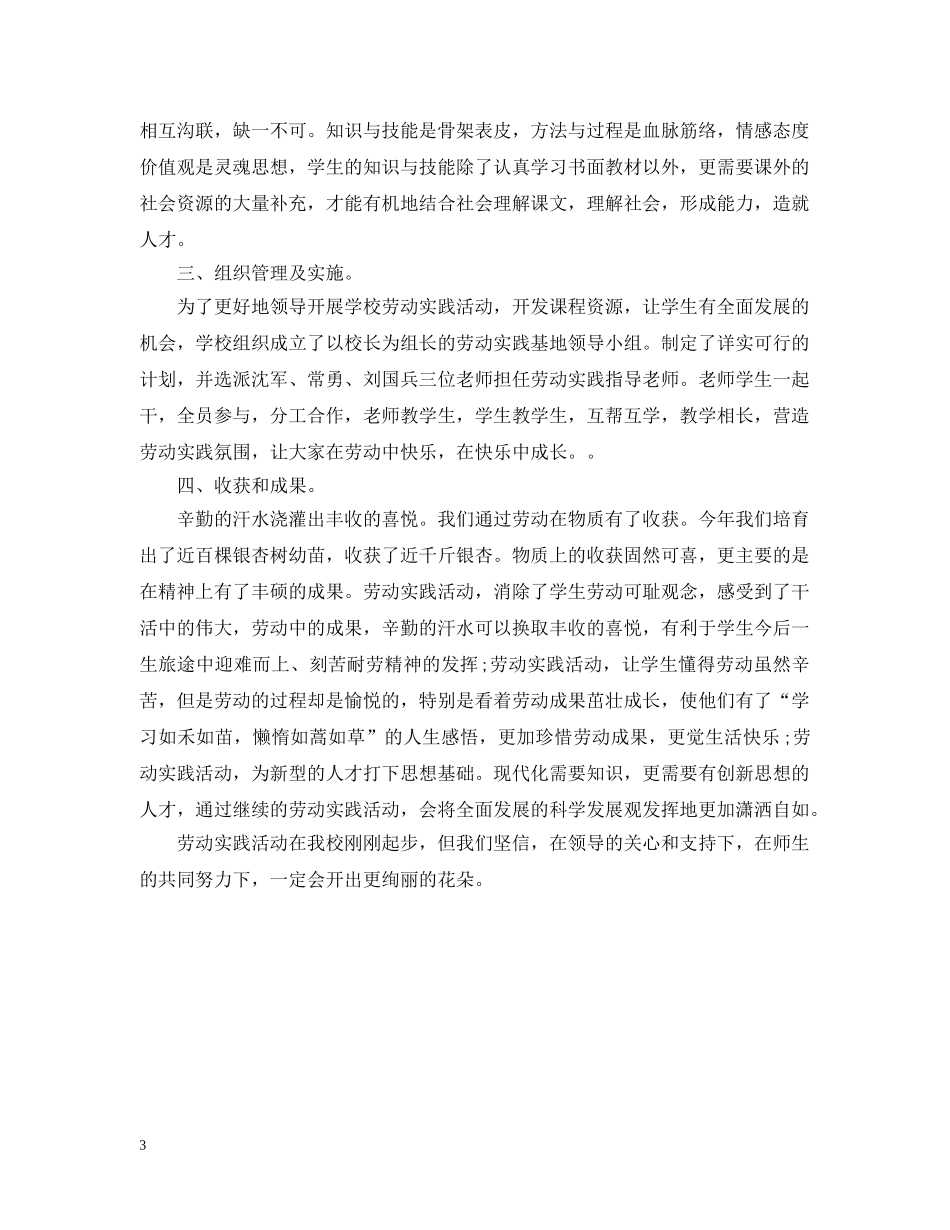 相互沟联，缺一不可。知识与技能是骨架表皮，方法与过程是血脉筋络，情感态度价值观是灵魂思想，学生的知识与技能除了认真学习书面教材以外，更需要课外的社会资源的大量补充，才能有机地结合社会理解课文，理解社会，形成能力，造就人才。

三、组织管理及实施。

为了更好地领导开展学校劳动实践活动，开发课程资源，让学生有全面发展的机会，学校组织成立了以校长为组长的劳动实践基地领导小组。制定了详实可行的计划，并选派沈军、常勇、刘国兵三位老师担任劳动实践指导老师。老师学生一起干，全员参与，分工合作，老师教学生，学生教学生，互帮互学，教学相长，营造劳动实践氛围，让大家在劳动中快乐，在快乐中成长。。

四、收获和成果。

辛勤的汗水浇灌出丰收的喜悦。我们通过劳动在物质有了收获。今年我们培育出了近百棵银杏树幼苗，收获了近千斤银杏。物质上的收获固然可喜，更主要的是在精神上有了丰硕的成果。劳动实践活动，消除了学生劳动可耻观念，感受到了干活中的伟大，劳动中的成果，辛勤的汗水可以换取丰收的喜悦，有利于学生今后一生旅途中迎难而上、刻苦耐劳精神的发挥;劳动实践活动，让学生懂得劳动虽然辛苦，但是劳动的过程却是愉悦的，特别是看着劳动成果茁壮成长，使他们有了“学习如禾如苗，懒惰如蒿如草”的人生感悟，更加珍惜劳动成果，更觉生活快乐;劳动实践活动，为新型的人才打下思想基础。现代化需要知识，更需要有创新思想的人才，通过继续的劳动实践活动，会将全面发展的科学发展观发挥地更加潇洒自如。

劳动实践活动在我校刚刚起步，但我们坚信，在领导的关心和支持下，在师生的共同努力下，一定会开出更绚丽的花朵。

3